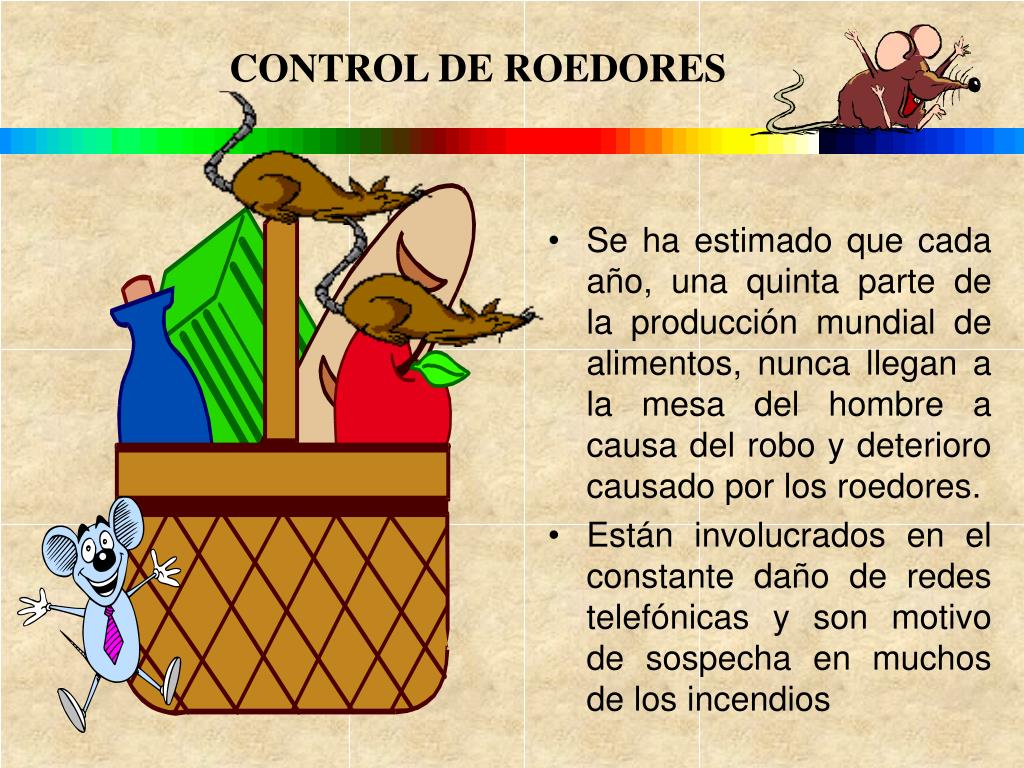 CONTROL DE ROEDORES

• Se ha estimado que cada año, una quinta parte de la producción mundial de alimentos, nunca llegan a la mesa del hombre a causa del robo y deterioro causado por los roedores.

• Están involucrados en el constante daño de redes telefónicas y son motivo de sospecha en muchos de los incendios